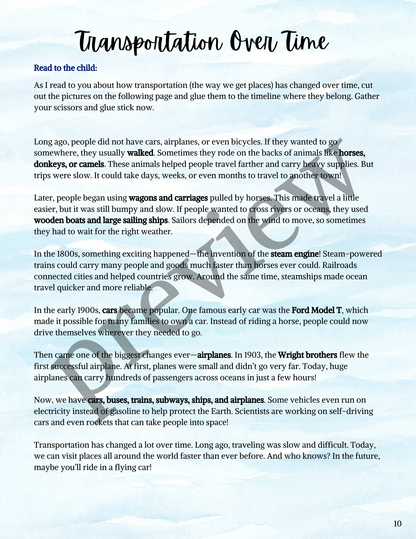 Transportation Over Time

Read to the child:

As I read to you about how transportation (the way we get places) has changed over time, cut out the pictures on the following page and glue them to the timeline where they belong. Gather your scissors and glue stick now.

Long ago, people did not have cars, airplanes, or even bicycles. If they wanted to go somewhere, they usually walked. Sometimes they rode on the backs of animals like horses, donkeys, or camels. These animals helped people travel farther and carry heavy supplies. But trips were slow. It could take days, weeks, or even months to travel to another town!

Later, people began using wagons and carriages pulled by horses. This made travel a little easier, but it was still bumpy and slow. If people wanted to cross rivers or oceans, they used wooden boats and large sailing ships. Sailors depended on the wind to move, so sometimes they had to wait for the right weather.

In the 1800s, something exciting happened—the invention of the steam engine! Steam-powered trains could carry many people and goods much faster than horses ever could. Railroads connected cities and helped countries grow. Around the same time, steamships made ocean travel quicker and more reliable.

In the early 1900s, cars became popular. One famous early car was the Ford Model T, which made it possible for many families to own a car. Instead of riding a horse, people could now drive themselves wherever they needed to go.

Then came one of the biggest changes ever—airplanes. In 1903, the Wright brothers flew the first successful airplane. At first, planes were small and didn't go very far. Today, huge airplanes can carry hundreds of passengers across oceans in just a few hours!

Now, we have cars, buses, trains, subways, ships, and airplanes. Some vehicles even run on electricity instead of gasoline to help protect the Earth. Scientists are working on self-driving cars and even rockets that can take people into space!

Transportation has changed a lot over time. Long ago, traveling was slow and difficult. Today, we can visit places all around the world faster than ever before. And who knows? In the future, maybe you'll ride in a flying car!

10

Preview